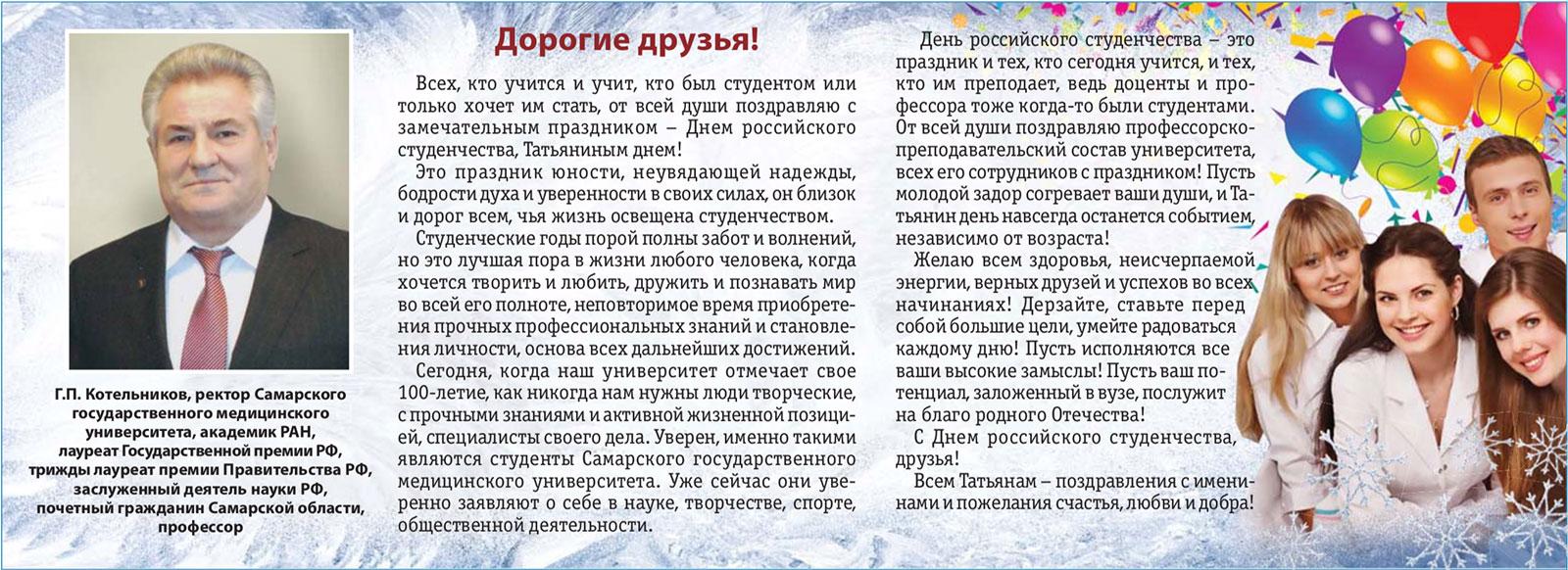 Г.П. Котельников, ректор Самарского государственного медицинского университета, академик РАН, лауреат Государственной премии РФ, трижды лауреат премии Правительства РФ, заслуженный деятель науки РФ, почетный гражданин Самарской области, профессор

Дорогие друзья!

Всех, кто учится и учит, кто был студентом или только хочет им стать, от всей души поздравляю с замечательным праздником – Днем российского студенчества, Татьяниным днем!

Это праздник юности, неувядающей надежды, бодрости духа и уверенности в своих силах, он близок и дорог всем, чья жизнь освещена студенчеством.

Студенческие годы порой полны забот и волнений, но это лучшая пора в жизни любого человека, когда хочется творить и любить, дружить и познавать мир во всей его полноте, неповторимое время приобретения прочных профессиональных знаний и становления личности, основа всех дальнейших достижений.

Сегодня, когда наш университет отмечает свое 100-летие, как никогда нам нужны люди творческие, с прочными знаниями и активной жизненной позицией, специалисты своего дела. Уверен, именно такими являются студенты Самарского государственного медицинского университета. Уже сейчас они уверенно заявляют о себе в науке, творчестве, спорте, общественной деятельности.

День российского студенчества – это праздник и тех, кто сегодня учится, и тех, кто им преподает, ведь доценты и профессора тоже когда-то были студентами. От всей души поздравляю профессорско-преподавательский состав университета, всех его сотрудников с праздником! Пусть молодой задор согревает ваши души, и Татьянин день навсегда останется событием, независимо от возраста!

Желаю всем здоровья, неисчерпаемой энергии, верных друзей и успехов во всех начинаниях! Дерзайте, ставьте перед собой большие цели, умейте радоваться каждому дню! Пусть исполняются все ваши высокие замыслы! Пусть ваш потенциал, заложенный в вузе, послужит на благо родного Отечества!

С Днем российского студенчества, друзья!

Всем Татьянам – поздравления с именинами и пожелания счастья, любви и добра!